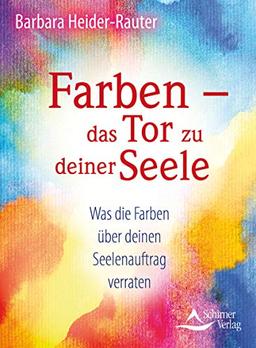 Barbara Heider-Rauter

Farben – das Tor zu deiner Seele

Was die Farben über deinen Seelenauftrag verraten

Schirner Verlag